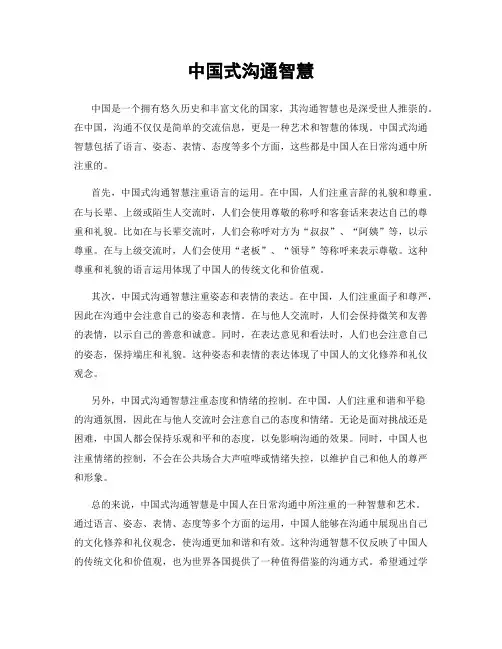 中国式沟通智慧

中国是一个拥有悠久历史和丰富文化的国家，其沟通智慧也是深受世人推崇的。在中国，沟通不仅仅是简单的交流信息，更是一种艺术和智慧的体现。中国式沟通智慧包括了语言、姿态、表情、态度等多个方面，这些都是中国人在日常沟通中所注重的。

首先，中国式沟通智慧注重语言的运用。在中国，人们注重言辞的礼貌和尊重。在与长辈、上级或陌生人交流时，人们会使用尊敬的称呼和客套话来表达自己的尊重和礼貌。比如在与长辈交流时，人们会称呼对方为“叔叔”、“阿姨”等，以示尊重。在与上级交流时，人们会使用“老板”、“领导”等称呼来表示尊敬。这种尊重和礼貌的语言运用体现了中国人的传统文化和价值观。

其次，中国式沟通智慧注重姿态和表情的表达。在中国，人们注重面子和尊严，因此在沟通中会注意自己的姿态和表情。在与他人交流时，人们会保持微笑和友善的表情，以示自己的善意和诚意。同时，在表达意见和看法时，人们也会注意自己的姿态，保持端庄和礼貌。这种姿态和表情的表达体现了中国人的文化修养和礼仪观念。

另外，中国式沟通智慧注重态度和情绪的控制。在中国，人们注重和谐和平稳的沟通氛围，因此在与他人交流时会注意自己的态度和情绪。无论是面对挑战还是困难，中国人都会保持乐观和平和的态度，以免影响沟通的效果。同时，中国人也注重情绪的控制，不会在公共场合大声喧哗或情绪失控，以维护自己和他人的尊严和形象。

总的来说，中国式沟通智慧是中国人在日常沟通中所注重的一种智慧和艺术。通过语言、姿态、表情、态度等多个方面的运用，中国人能够在沟通中展现出自己的文化修养和礼仪观念，使沟通更加和谐和有效。这种沟通智慧不仅反映了中国人的传统文化和价值观，也为世界各国提供了一种值得借鉴的沟通方式。希望通过学